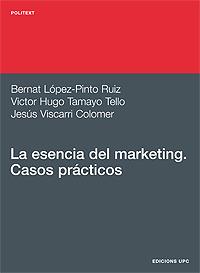 POLITEXT

Bernat López-Pinto Ruiz
Victor Hugo Tamayo Tello
Jesús Viscarri Colomer

La esencia del marketing.
Casos prácticos

EDICIONS UPC